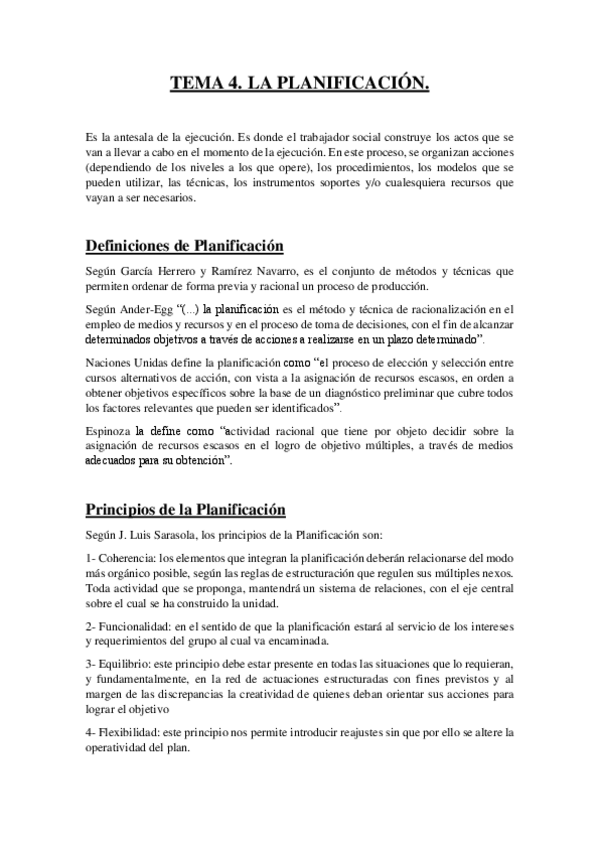 TEMA 4. LA PLANIFICACIÓN.

Es la antesala de la ejecución. Es donde el trabajador social construye los actos que se van a llevar a cabo en el momento de la ejecución. En este proceso, se organizan acciones (dependiendo de los niveles a los que opere), los procedimientos, los modelos que se pueden utilizar, las técnicas, los instrumentos soportes y/o cualesquiera recursos que vayan a ser necesarios.

Definiciones de Planificación

Según García Herrero y Ramírez Navarro, es el conjunto de métodos y técnicas que permiten ordenar de forma previa y racional un proceso de producción.

Según Ander-Egg "(...) la planificación es el método y técnica de racionalización en el empleo de medios y recursos y en el proceso de toma de decisiones, con el fin de alcanzar determinados objetivos a través de acciones a realizarse en un plazo determinado".

Naciones Unidas define la planificación como "el proceso de elección y selección entre cursos alternativos de acción, con vista a la asignación de recursos escasos, en orden a obtener objetivos específicos sobre la base de un diagnóstico preliminar que cubre todos los factores relevantes que pueden ser identificados".

Espinoza la define como "actividad racional que tiene por objeto decidir sobre la asignación de recursos escasos en el logro de objetivo múltiples, a través de medios adecuados para su obtención".

Principios de la Planificación

Según J. Luis Sarasola, los principios de la Planificación son:

1- Coherencia: los elementos que integran la planificación deberán relacionarse del modo más orgánico posible, según las reglas de estructuración que regulen sus múltiples nexos. Toda actividad que se proponga, mantendrá un sistema de relaciones, con el eje central sobre el cual se ha construido la unidad.

2- Funcionalidad: en el sentido de que la planificación estará al servicio de los intereses y requerimientos del grupo al cual va encaminada.

3- Equilibrio: este principio debe estar presente en todas las situaciones que lo requieran, y fundamentalmente, en la red de actuaciones estructuradas con fines previstos y al margen de las discrepancias la creatividad de quienes deban orientar sus acciones para lograr el objetivo

4- Flexibilidad: este principio nos permite introducir reajustes sin que por ello se altere la operatividad del plan.